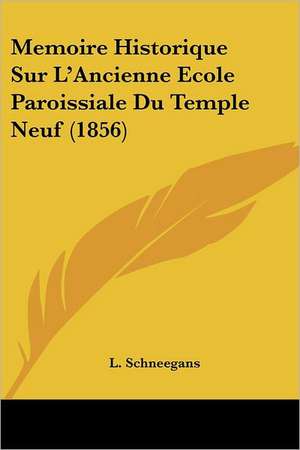 Memoire Historique Sur L'Ancienne Ecole Paroissiale Du Temple Neuf (1856)

L. Schneegans